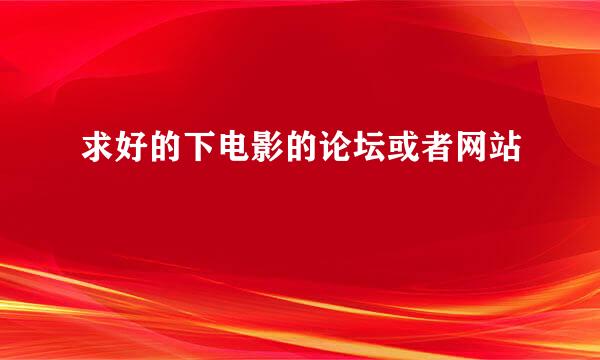 求好的下电影的论坛或者网站